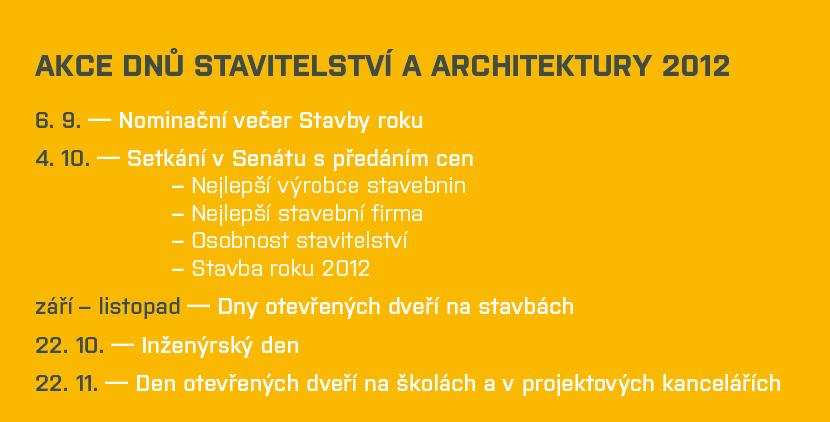 AKCE DNŮ STAVITELSTVÍ A ARCHITEKTURY 2012

6. 9. — Nominační večer Stavby roku

4. 10. — Setkání v Senátu s předáním cen
– Nejlepší výrobce stavebnin
– Nejlepší stavební firma
– Osobnost stavitelství
– Stavba roku 2012

září – listopad — Dny otevřených dveří na stavbách

22. 10. — Inženýrský den

22. 11. — Den otevřených dveří na školách a v projektových kancelářích